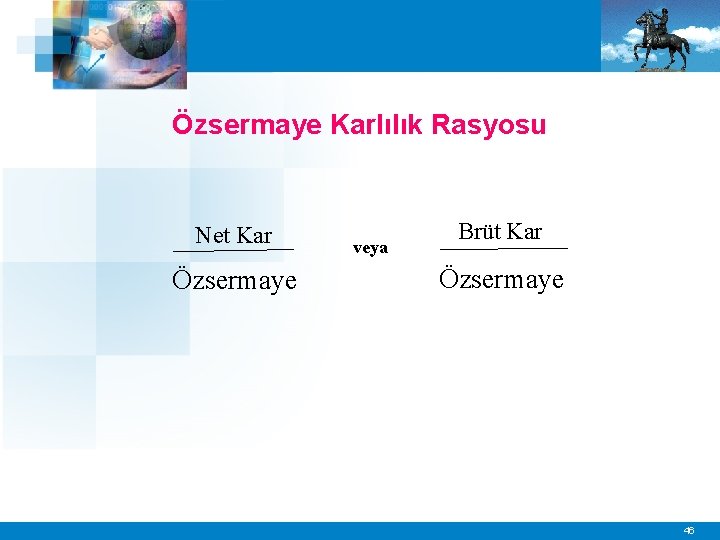 Özsermaye Karlılık Rasyosu

$\frac{\text{Net Kar}}{\text{Özsermaye}}$ veya $\frac{\text{Brüt Kar}}{\text{Özsermaye}}$

46